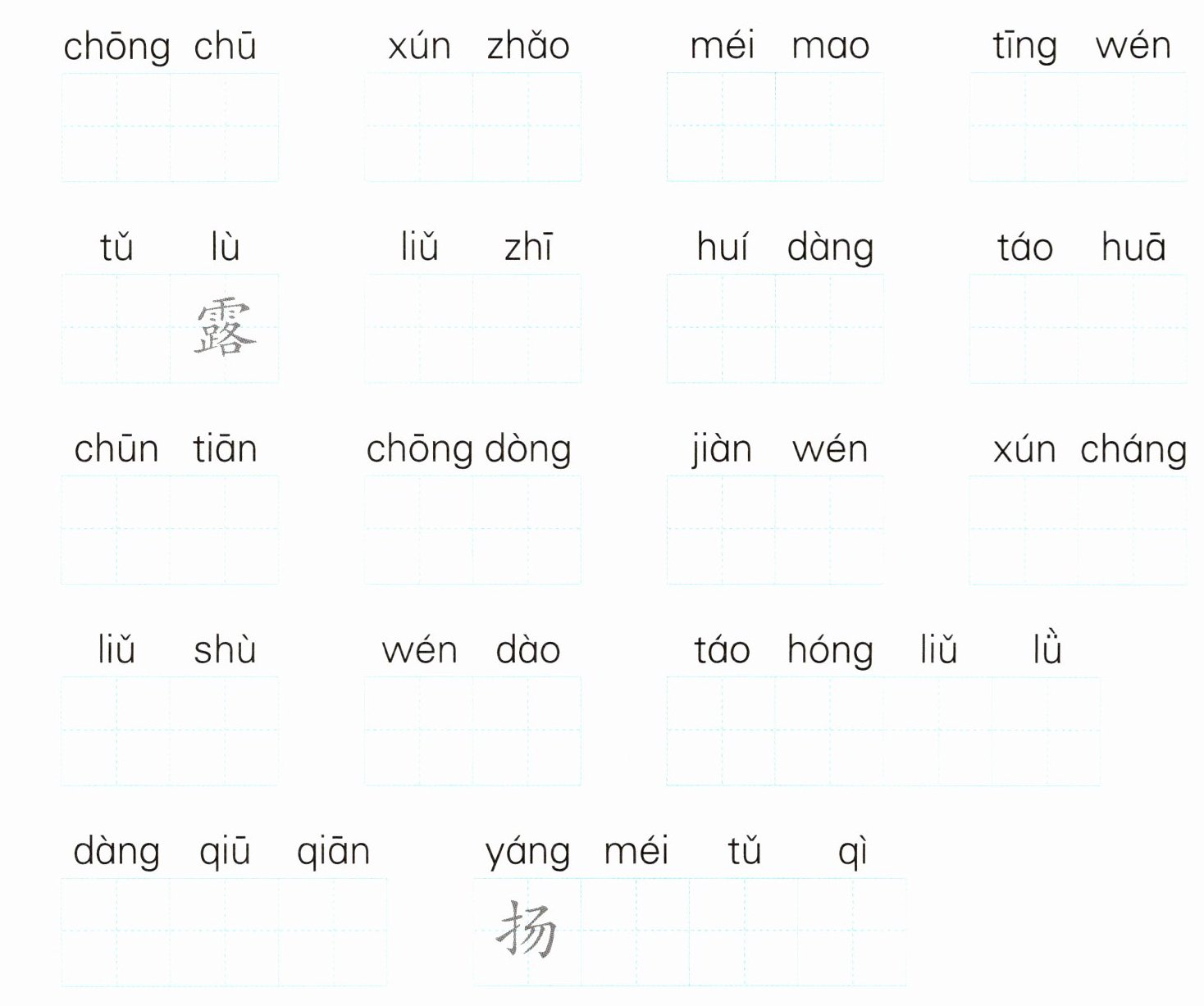 chōng chū xún zhǎo méi mao tīng wén

tǔ lù
露
liǔ zhī huí dàng táo huā

chūn tiān chōng dòng jiàn wén xún cháng

liǔ shù wén dào táo hóng liǔ lǜ

dàng qiū qiān yáng méi tǔ qì
扬